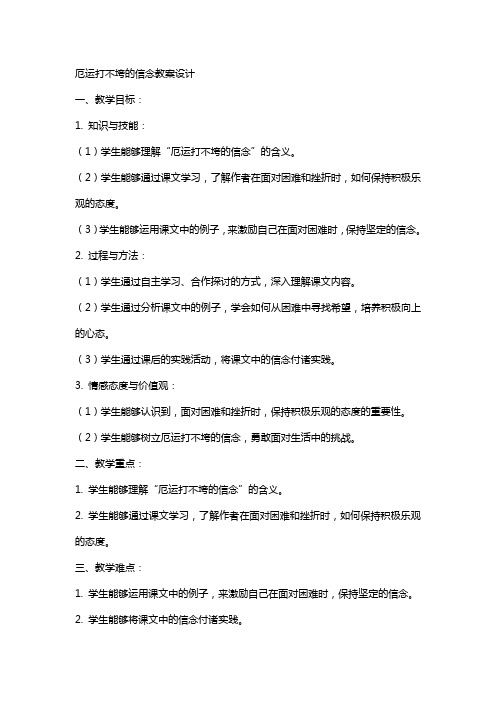 厄运打不垮的信念教案设计

一、教学目标：

1. 知识与技能：

（1）学生能够理解“厄运打不垮的信念”的含义。

（2）学生能够通过课文学习，了解作者在面对困难和挫折时，如何保持积极乐观的态度。

（3）学生能够运用课文中的例子，来激励自己在面对困难时，保持坚定的信念。

2. 过程与方法：

（1）学生通过自主学习、合作探讨的方式，深入理解课文内容。

（2）学生通过分析课文中的例子，学会如何从困难中寻找希望，培养积极向上的心态。

（3）学生通过课后的实践活动，将课文中的信念付诸实践。

3. 情感态度与价值观：

（1）学生能够认识到，面对困难和挫折时，保持积极乐观的态度的重要性。

（2）学生能够树立厄运打不垮的信念，勇敢面对生活中的挑战。

二、教学重点：

1. 学生能够理解“厄运打不垮的信念”的含义。

2. 学生能够通过课文学习，了解作者在面对困难和挫折时，如何保持积极乐观的态度。

三、教学难点：

1. 学生能够运用课文中的例子，来激励自己在面对困难时，保持坚定的信念。

2. 学生能够将课文中的信念付诸实践。